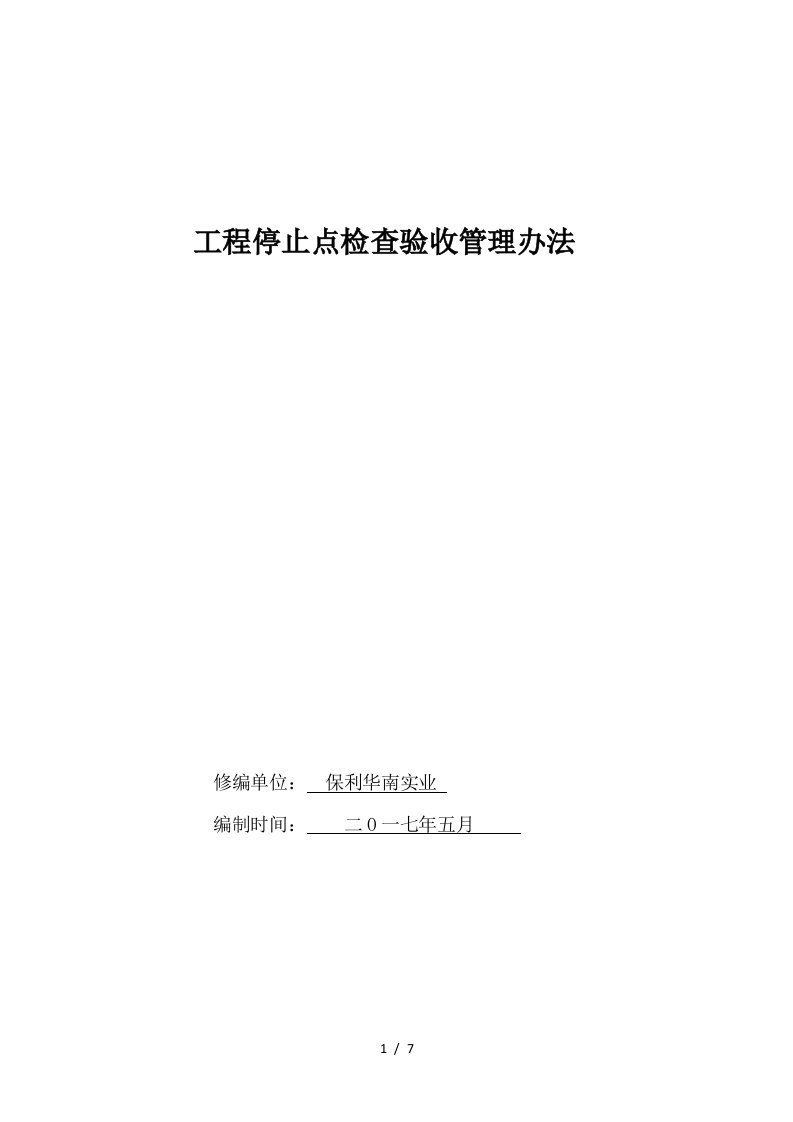 工程停止点检查验收管理办法

修编单位： 保利华南实业

编制时间： 二０一七年五月

1 / 7